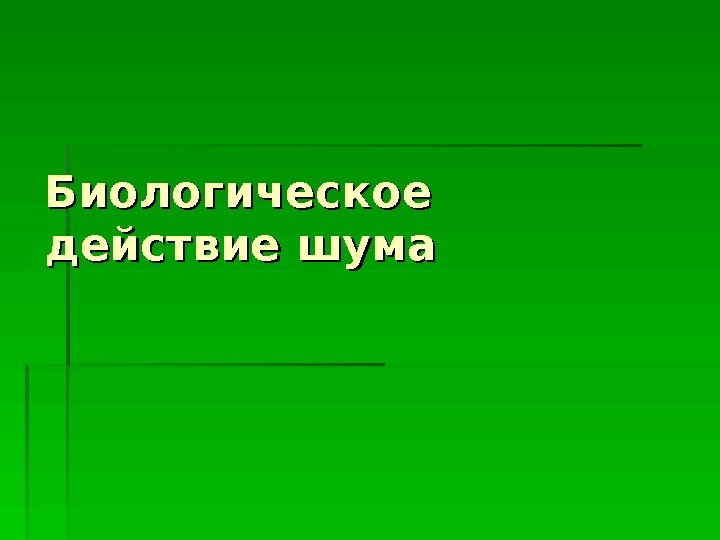 Биологическое действие шума